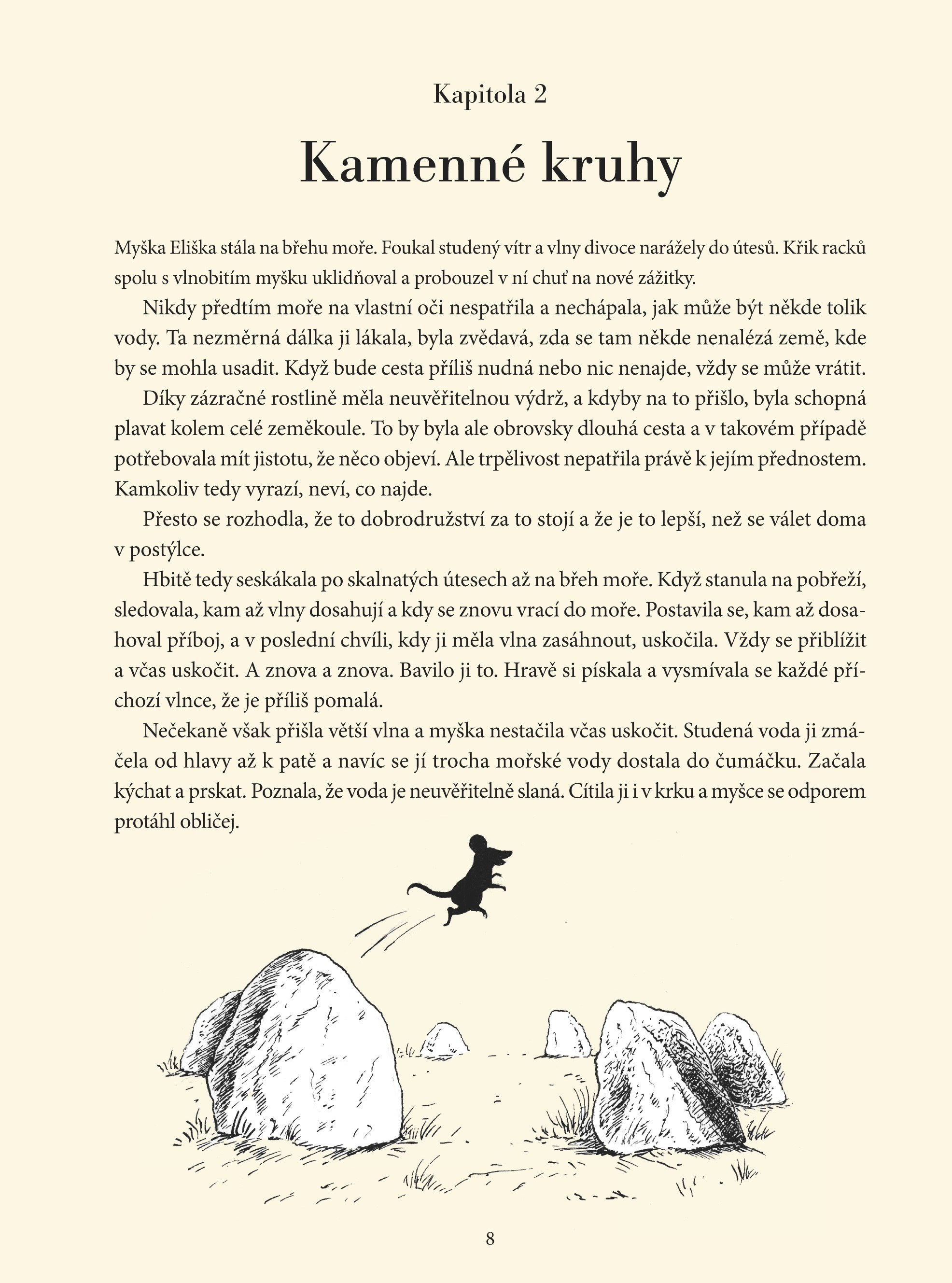 Kapitola 2

Kamenné kruhy

Myška Eliška stála na břehu moře. Foukal studený vítr a vlny divoce narážely do útesů. Křik racků spolu s vlnobitím myšku uklidňoval a probouzel v ní chuť na nové zážitky.

Nikdy předtím moře na vlastní oči nespatřila a nechápala, jak může být někde tolik vody. Ta nezměrná dálka ji lákala, byla zvědavá, zda se tam někde nenalézá země, kde by se mohla usadit. Když bude cesta příliš nudná nebo nic nenajde, vždy se může vrátit.

Díky zázračné rostlině měla neuvěřitelnou výdrž, a kdyby na to přišlo, byla schopná plavat kolem celé zeměkoule. To by byla ale obrovsky dlouhá cesta a v takovém případě potřebovala mít jistotu, že něco objeví. Ale trpělivost nepatřila právě k jejím přednostem. Kamkoliv tedy vyrazí, neví, co najde.

Přesto se rozhodla, že to dobrodružství za to stojí a že je to lepší, než se válet doma v postýlce.

Hbitě tedy seskákala po skalnatých útesech až na břeh moře. Když stanula na pobřeží, sledovala, kam až vlny dosahují a kdy se znovu vrací do moře. Postavila se, kam až dosahoval příboj, a v poslední chvíli, kdy ji měla vlna zasáhnout, uskočila. Vždy se přiblížit a včas uskočit. A znova a znova. Bavilo ji to. Hravě si pískala a vysmívala se každé příchozí vlnce, že je příliš pomalá.

Nečekaně však přišla větší vlna a myška nestačila včas uskočit. Studená voda ji zmáčela od hlavy až k patě a navíc se jí trocha mořské vody dostala do čumáčku. Začala kýchat a prskat. Poznala, že voda je neuvěřitelně slaná. Cítila ji i v krku a myšce se odporem protáhl obličej.

8